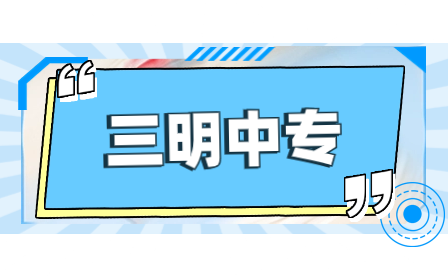 “三明中专”